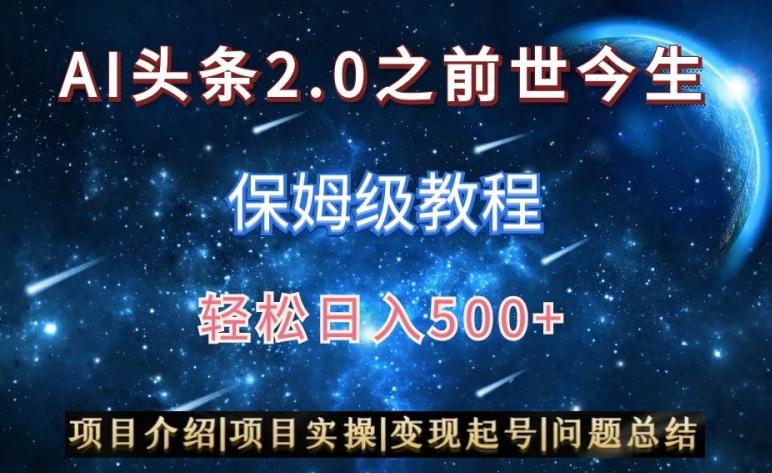 AI头条2.0之前世今生

保姆级教程

轻松日入500+

项目介绍|项目实操|变现起号|问题总结